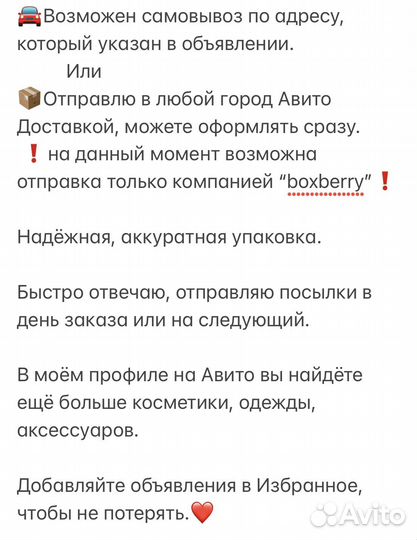 🚘Возможен самовывоз по адресу, который указан в объявлении.
Или
📦Отправлю в любой город Авито Доставкой, можете оформлять сразу.
❗ на данный момент возможна отправка только компанией "boxberry"❗

Надёжная, аккуратная упаковка.

Быстро отвечаю, отправляю посылки в день заказа или на следующий.

В моём профиле на Авито вы найдёте ещё больше косметики, одежды, аксессуаров.

Добавляйте объявления в Избранное, чтобы не потерять.❤️

Avito